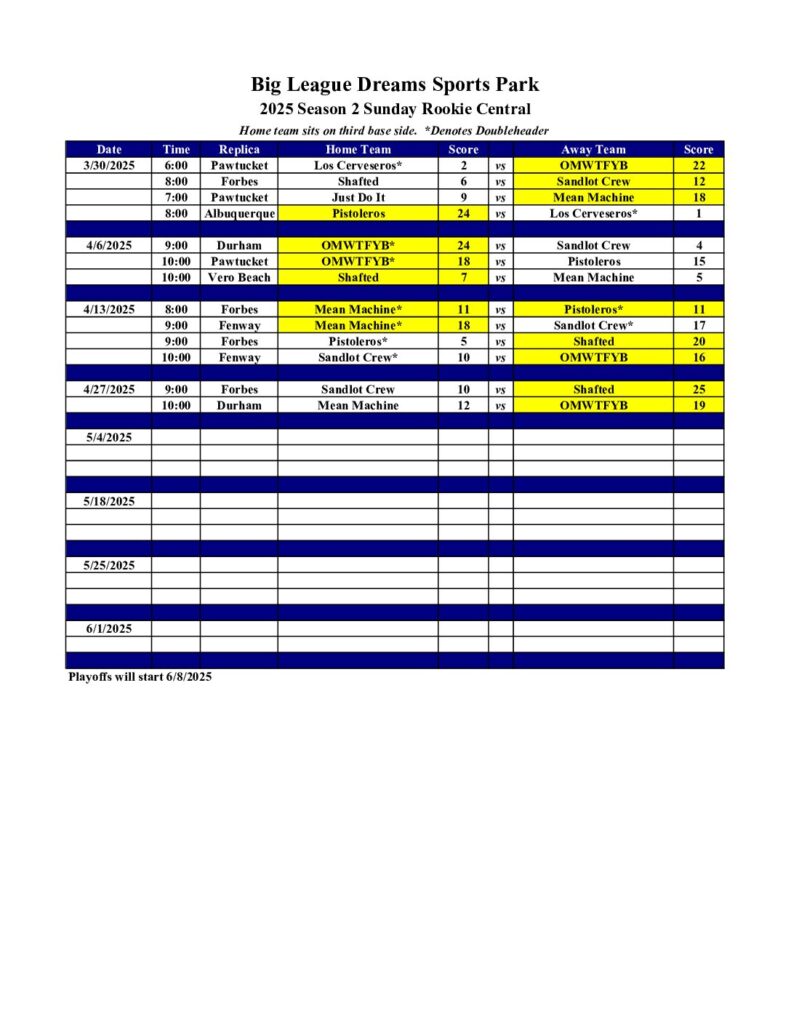 Big League Dreams Sports Park
2025 Season 2 Sunday Rookie Central
Home team sits on third base side. *Denotes Doubleheader

| Date | Time | Replica | Home Team | Score | | Away Team | Score |
|---|---|---|---|---|---|---|---|
| 3/30/2025 | 6:00 | Pawtucket | Los Cerveseros* | 2 | vs | OMWTFYB | 22 |
| | 8:00 | Forbes | Shafted | 6 | vs | Sandlot Crew | 12 |
| | 7:00 | Pawtucket | Just Do It | 9 | vs | Mean Machine | 18 |
| | 8:00 | Albuquerque | Pistoleros | 24 | vs | Los Cerveseros* | 1 |
| | | | | | | | |
| 4/6/2025 | 9:00 | Durham | OMWTFYB* | 24 | vs | Sandlot Crew | 4 |
| | 10:00 | Pawtucket | OMWTFYB* | 18 | vs | Pistoleros | 15 |
| | 10:00 | Vero Beach | Shafted | 7 | vs | Mean Machine | 5 |
| | | | | | | | |
| 4/13/2025 | 8:00 | Forbes | Mean Machine* | 11 | vs | Pistoleros* | 11 |
| | 9:00 | Fenway | Mean Machine* | 18 | vs | Sandlot Crew* | 17 |
| | 9:00 | Forbes | Pistoleros* | 5 | vs | Shafted | 20 |
| | 10:00 | Fenway | Sandlot Crew* | 10 | vs | OMWTFYB | 16 |
| | | | | | | | |
| 4/27/2025 | 9:00 | Forbes | Sandlot Crew | 10 | vs | Shafted | 25 |
| | 10:00 | Durham | Mean Machine | 12 | vs | OMWTFYB | 19 |
| | | | | | | | |
| 5/4/2025 | | | | | | | |
| | | | | | | | |
| | | | | | | | |
| | | | | | | | |
| 5/18/2025 | | | | | | | |
| | | | | | | | |
| | | | | | | | |
| | | | | | | | |
| 5/25/2025 | | | | | | | |
| | | | | | | | |
| | | | | | | | |
| | | | | | | | |
| 6/1/2025 | | | | | | | |
| | | | | | | | |
| | | | | | | | |

Playoffs will start 6/8/2025